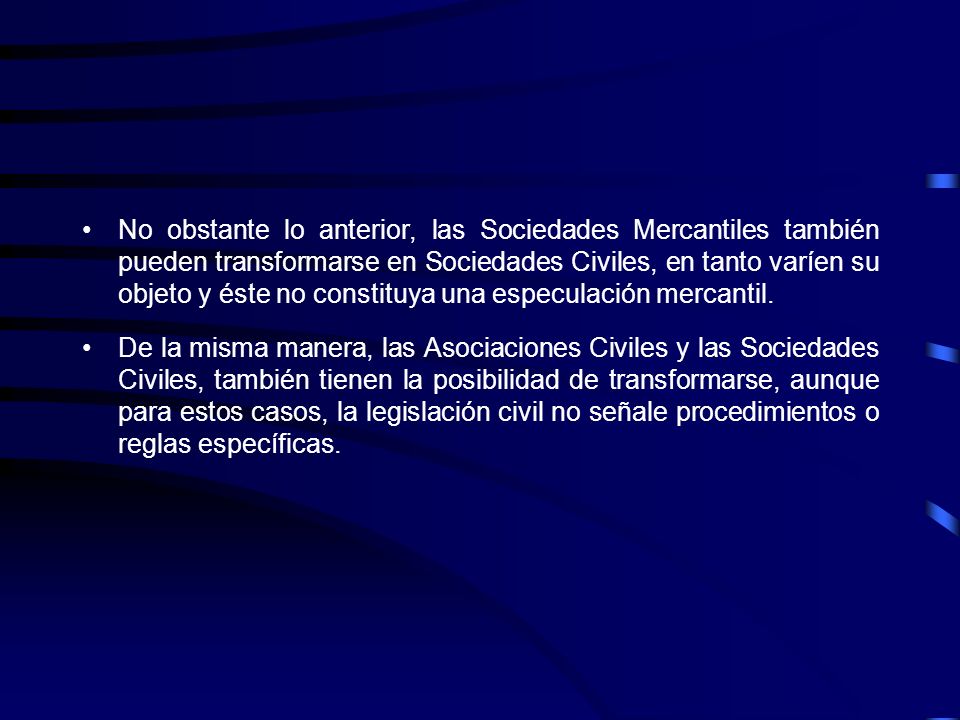 • No obstante lo anterior, las Sociedades Mercantiles también pueden transformarse en Sociedades Civiles, en tanto varíen su objeto y éste no constituya una especulación mercantil.

• De la misma manera, las Asociaciones Civiles y las Sociedades Civiles, también tienen la posibilidad de transformarse, aunque para estos casos, la legislación civil no señale procedimientos o reglas específicas.